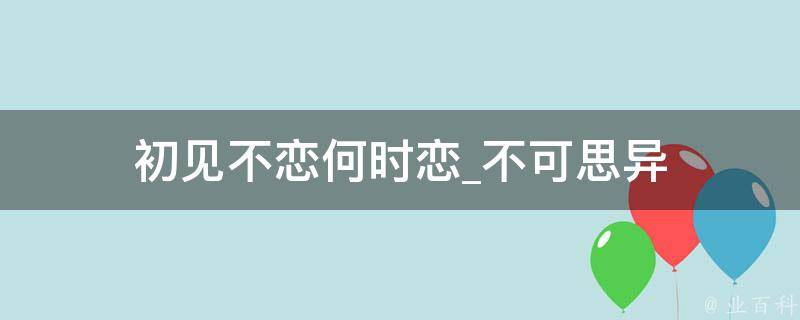 初见不恋何时恋_不可思异

@ 业百科